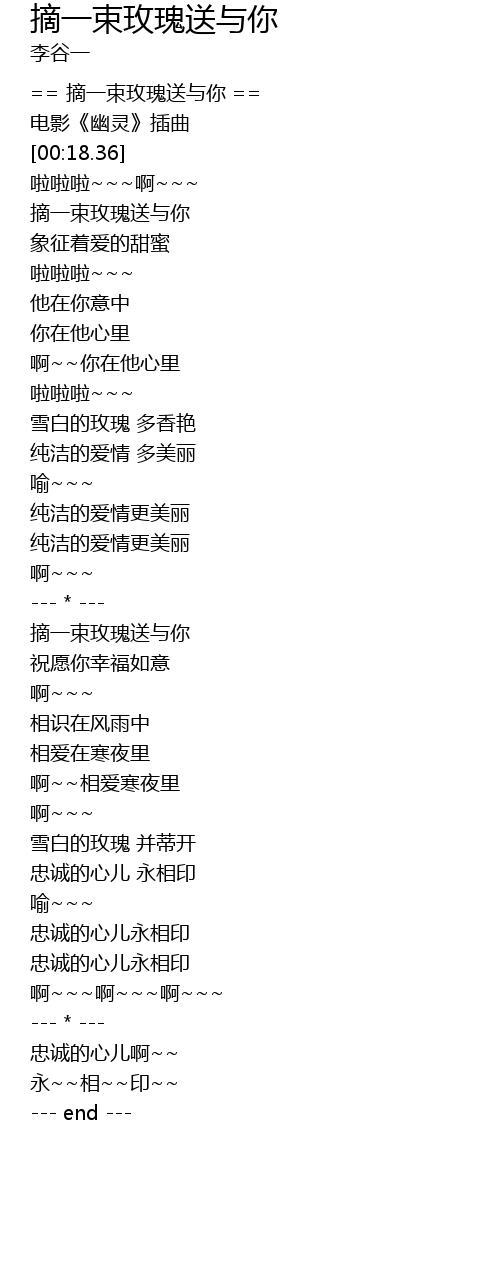 摘一束玫瑰送与你
李谷一

== 摘一束玫瑰送与你 ==
电影《幽灵》插曲
[00:18.36]
啦啦啦~~~啊~~~
摘一束玫瑰送与你
象征着爱的甜蜜
啦啦啦~~~
他在你意中
你在他心里
啊~~你在他心里
啦啦啦~~~
雪白的玫瑰 多香艳
纯洁的爱情 多美丽
喻~~~
纯洁的爱情更美丽
纯洁的爱情更美丽
啊~~~
--- * ---
摘一束玫瑰送与你
祝愿你幸福如意
啊~~~
相识在风雨中
相爱在寒夜里
啊~~相爱寒夜里
啊~~~
雪白的玫瑰 并蒂开
忠诚的心儿 永相印
喻~~~
忠诚的心儿永相印
忠诚的心儿永相印
啊~~~啊~~~啊~~~
--- * ---
忠诚的心儿啊~~
永~~相~~印~~
--- end ---